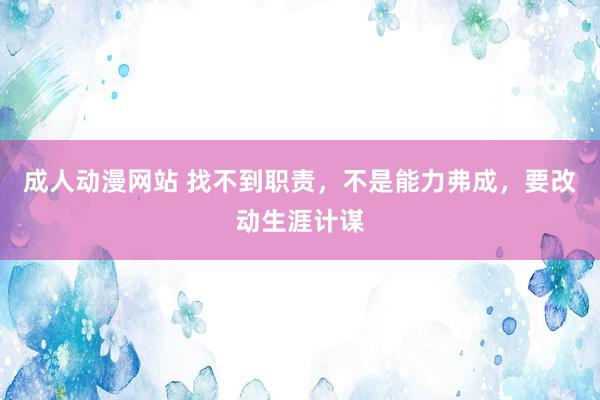 成人动漫网站 找不到职责，不是能力弗成，要改动生涯计谋